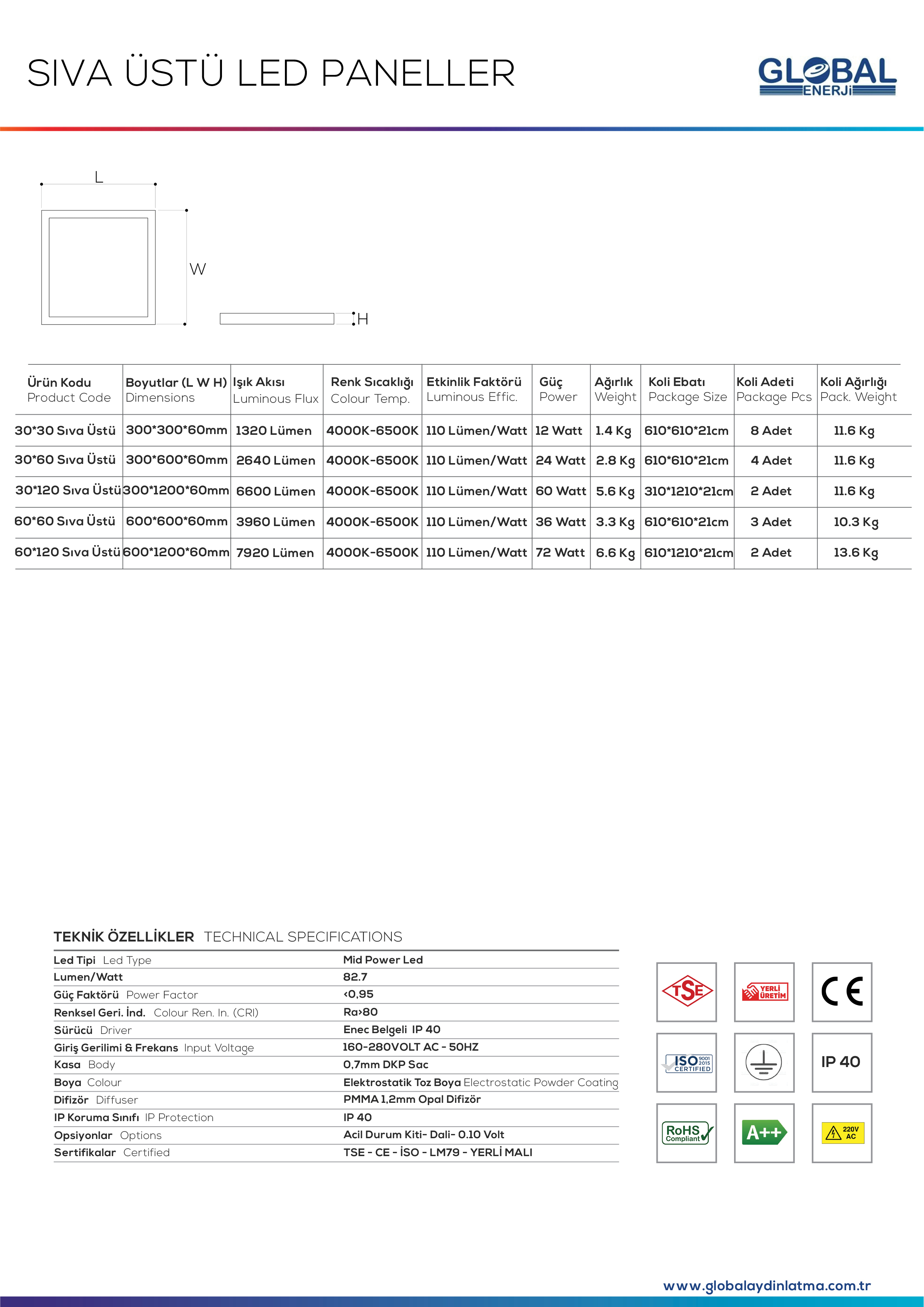 SIVA ÜSTÜ LED PANELLER

GLOBAL ENERJİ

L

W

H

| Ürün Kodu Product Code | Boyutlar (L W H) Dimensions | Işık Akısı Luminous Flux | Renk Sıcaklığı Colour Temp. | Etkinlik Faktörü Luminous Effic. | Güç Power | Ağırlık Weight | Koli Ebatı Package Size | Koli Adeti Package Pcs | Koli Ağırlığı Pack. Weight |
|---|---|---|---|---|---|---|---|---|---|
| 30*30 Sıva Üstü | 300*300*60mm | 1320 Lümen | 4000K-6500K | 110 Lümen/Watt | 12 Watt | 1.4 Kg | 610*610*21cm | 8 Adet | 11.6 Kg |
| 30*60 Sıva Üstü | 300*600*60mm | 2640 Lümen | 4000K-6500K | 110 Lümen/Watt | 24 Watt | 2.8 Kg | 610*610*21cm | 4 Adet | 11.6 Kg |
| 30*120 Sıva Üstü | 300*1200*60mm | 6600 Lümen | 4000K-6500K | 110 Lümen/Watt | 60 Watt | 5.6 Kg | 310*1210*21cm | 2 Adet | 11.6 Kg |
| 60*60 Sıva Üstü | 600*600*60mm | 3960 Lümen | 4000K-6500K | 110 Lümen/Watt | 36 Watt | 3.3 Kg | 610*610*21cm | 3 Adet | 10.3 Kg |
| 60*120 Sıva Üstü | 600*1200*60mm | 7920 Lümen | 4000K-6500K | 110 Lümen/Watt | 72 Watt | 6.6 Kg | 610*1210*21cm | 2 Adet | 13.6 Kg |

TEKNİK ÖZELLİKLER TECHNICAL SPECIFICATIONS

| | |
|---|---|
| Led Tipi Led Type | Mid Power Led |
| Lumen/Watt | 82.7 |
| Güç Faktörü Power Factor | ‹0,95 |
| Renksel Geri. İnd. Colour Ren. In. (CRI) | Ra›80 |
| Sürücü Driver | Enec Belgeli IP 40 |
| Giriş Gerilimi & Frekans Input Voltage | 160-280VOLT AC - 50HZ |
| Kasa Body | 0,7mm DKP Sac |
| Boya Colour | Elektrostatik Toz Boya Electrostatic Powder Coating |
| Difizör Diffuser | PMMA 1,2mm Opal Difizör |
| IP Koruma Sınıfı IP Protection | IP 40 |
| Opsiyonlar Options | Acil Durum Kiti- Dali- 0.10 Volt |
| Sertifikalar Certified | TSE - CE - İSO - LM79 - YERLİ MALI |

TSE
YERLİ ÜRETİM
CE
ISO 9001 2015 CERTIFIED
IP 40
RoHS Compliant
A++
220V AC

www.globalaydinlatma.com.tr